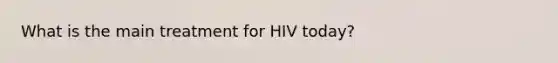 What is the main treatment for HIV today?